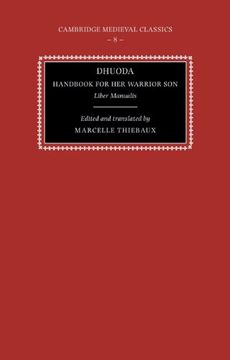 CAMBRIDGE MEDIEVAL CLASSICS
– 8 –

DHUODA
HANDBOOK FOR HER WARRIOR SON
Liber Manualis

Edited and translated by
MARCELLE THIEBAUX